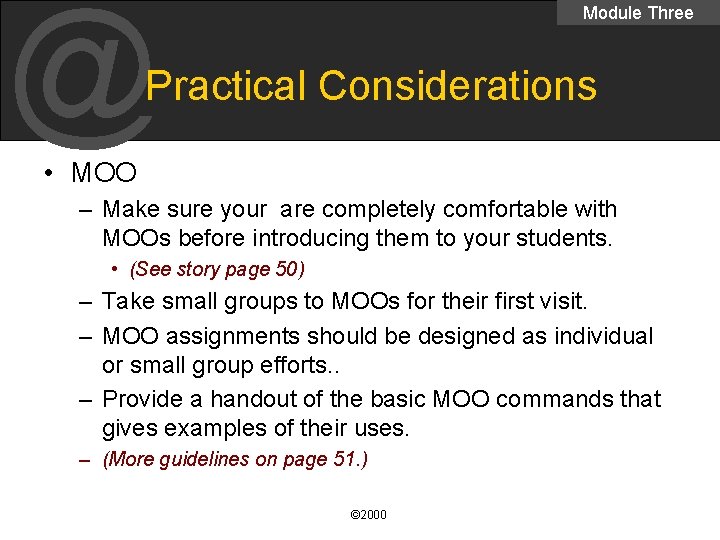 Module Three

@

Practical Considerations

• MOO

– Make sure your are completely comfortable with MOOs before introducing them to your students.

• (See story page 50)

– Take small groups to MOOs for their first visit.

– MOO assignments should be designed as individual or small group efforts..

– Provide a handout of the basic MOO commands that gives examples of their uses.

– (More guidelines on page 51.)

©2000